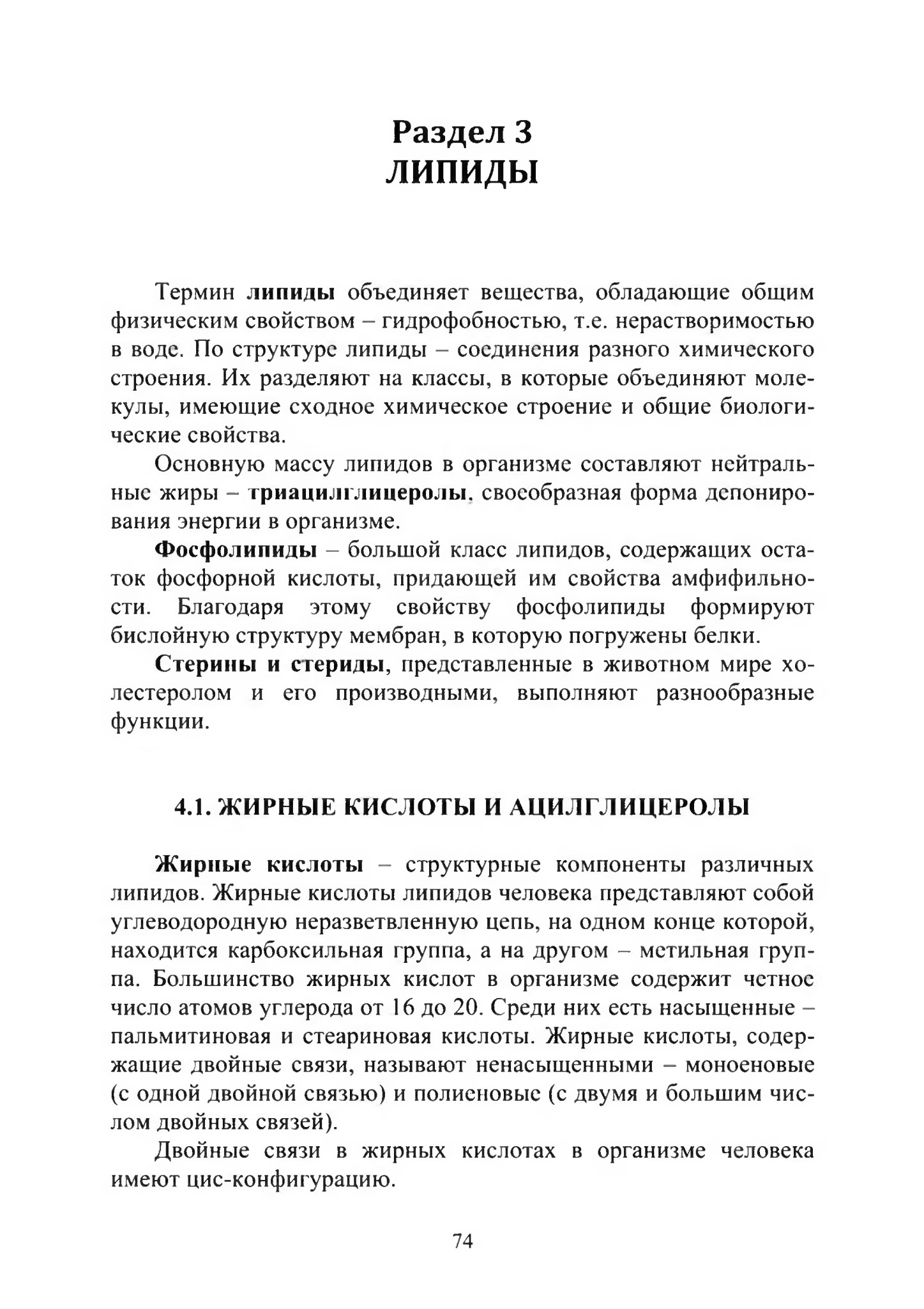 Раздел 3
ЛИПИДЫ

Термин липиды объединяет вещества, обладающие общим физическим свойством – гидрофобностью, т.е. нерастворимостью в воде. По структуре липиды – соединения разного химического строения. Их разделяют на классы, в которые объединяют молекулы, имеющие сходное химическое строение и общие биологические свойства.

Основную массу липидов в организме составляют нейтральные жиры – триацилглицеролы, своеобразная форма депонирования энергии в организме.

Фосфолипиды – большой класс липидов, содержащих остаток фосфорной кислоты, придающей им свойства амфифильности. Благодаря этому свойству фосфолипиды формируют бислойную структуру мембран, в которую погружены белки.

Стерины и стериды, представленные в животном мире холестеролом и его производными, выполняют разнообразные функции.

4.1. ЖИРНЫЕ КИСЛОТЫ И АЦИЛГЛИЦЕРОЛЫ

Жирные кислоты – структурные компоненты различных липидов. Жирные кислоты липидов человека представляют собой углеводородную неразветвленную цепь, на одном конце которой, находится карбоксильная группа, а на другом – метильная группа. Большинство жирных кислот в организме содержит четное число атомов углерода от 16 до 20. Среди них есть насыщенные – пальмитиновая и стеариновая кислоты. Жирные кислоты, содержащие двойные связи, называют ненасыщенными – моноеновые (с одной двойной связью) и полиеновые (с двумя и большим числом двойных связей).

Двойные связи в жирных кислотах в организме человека имеют цис-конфигурацию.

74